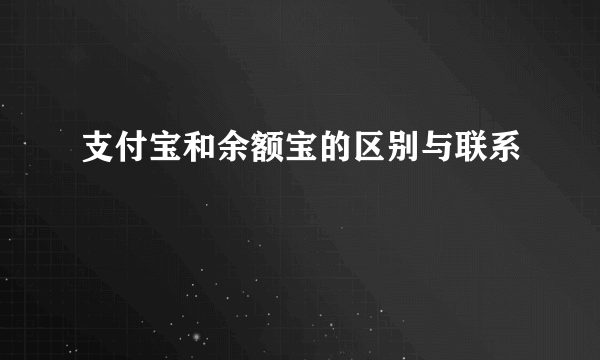 支付宝和余额宝的区别与联系